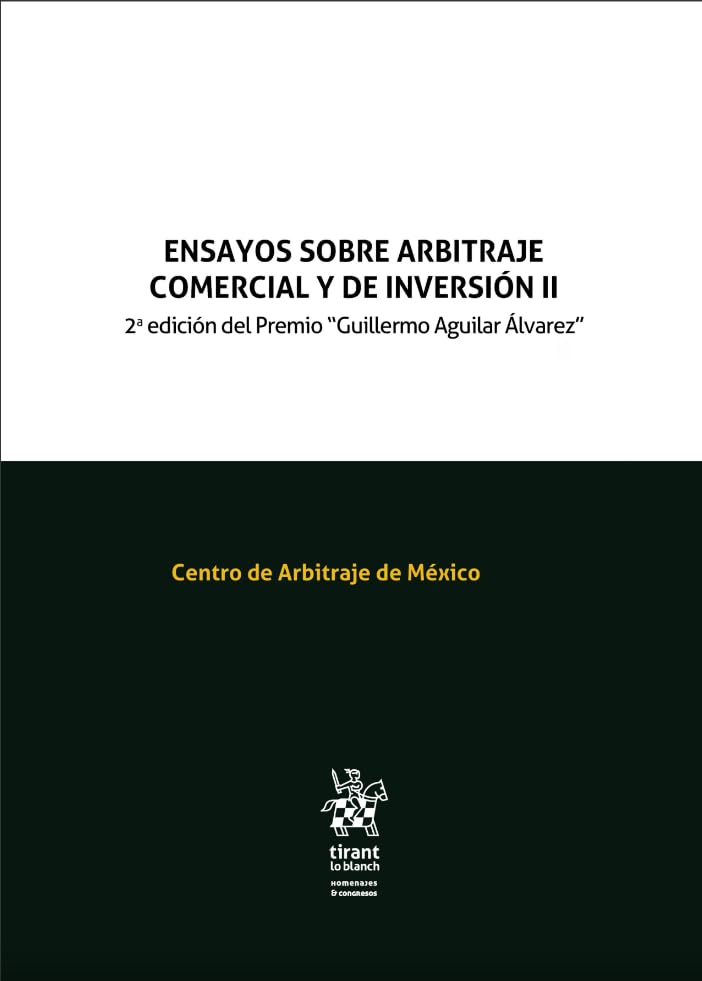 ENSAYOS SOBRE ARBITRAJE COMERCIAL Y DE INVERSIÓN II

2ª edición del Premio "Guillermo Aguilar Álvarez"

Centro de Arbitraje de México

tirant lo blanch

HOMENAJES & CONGRESOS